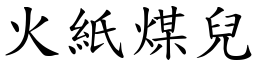 火紙煤兒